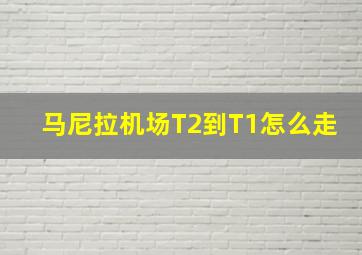 马尼拉机场T2到T1怎么走